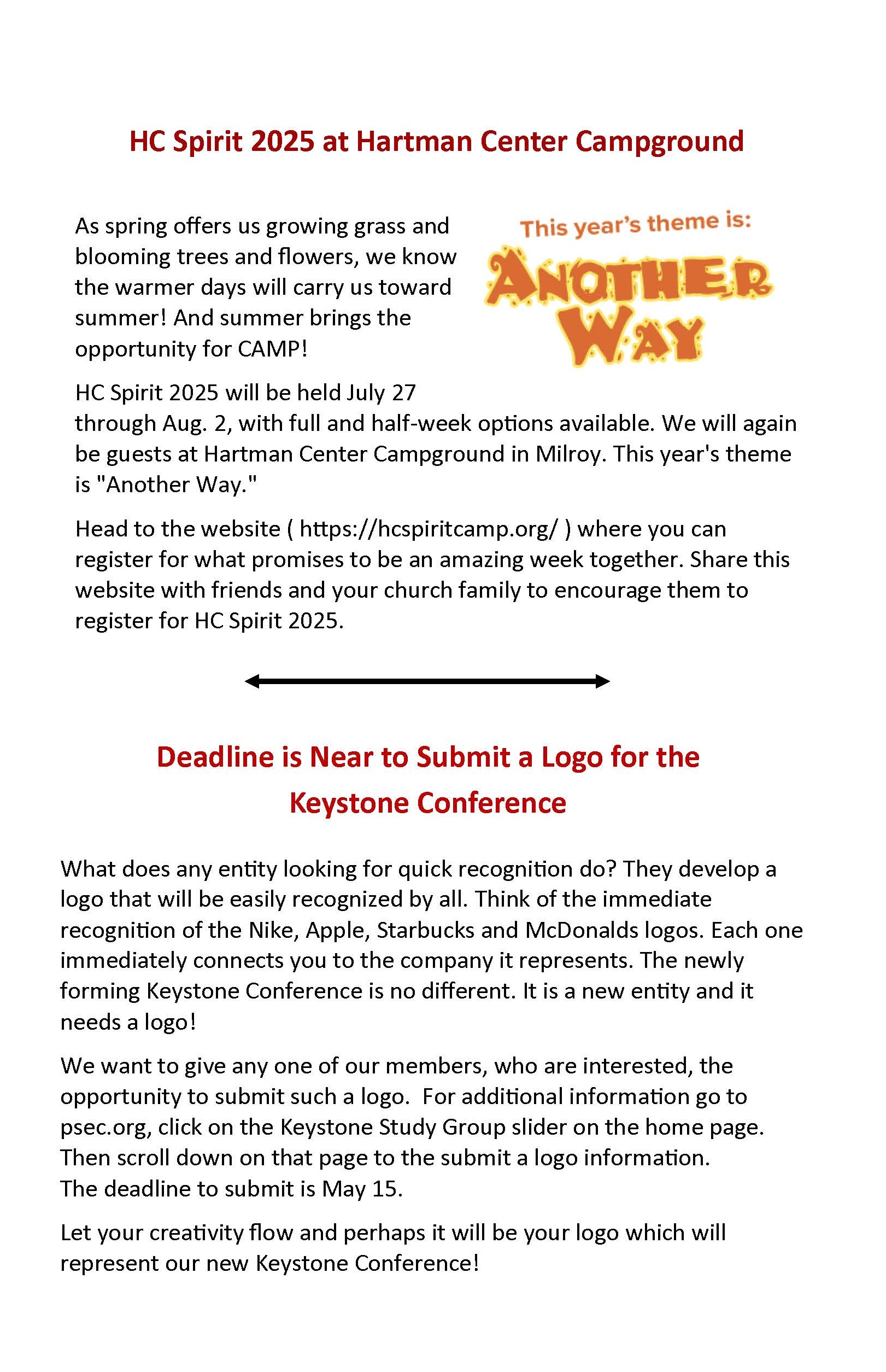 HC Spirit 2025 at Hartman Center Campground

As spring offers us growing grass and blooming trees and flowers, we know the warmer days will carry us toward summer! And summer brings the opportunity for CAMP!

This year's theme is:

ANOTHER WAY

HC Spirit 2025 will be held July 27 through Aug. 2, with full and half-week options available. We will again be guests at Hartman Center Campground in Milroy. This year's theme is "Another Way."

Head to the website ( https://hcspiritcamp.org/ ) where you can register for what promises to be an amazing week together. Share this website with friends and your church family to encourage them to register for HC Spirit 2025.

Deadline is Near to Submit a Logo for the Keystone Conference

What does any entity looking for quick recognition do? They develop a logo that will be easily recognized by all. Think of the immediate recognition of the Nike, Apple, Starbucks and McDonalds logos. Each one immediately connects you to the company it represents. The newly forming Keystone Conference is no different. It is a new entity and it needs a logo!

We want to give any one of our members, who are interested, the opportunity to submit such a logo. For additional information go to psec.org, click on the Keystone Study Group slider on the home page. Then scroll down on that page to the submit a logo information. The deadline to submit is May 15.

Let your creativity flow and perhaps it will be your logo which will represent our new Keystone Conference!